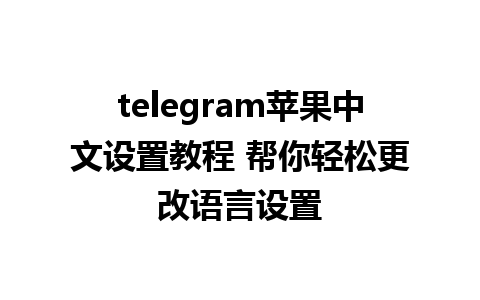 telegram苹果中文设置教程 帮你轻松更改语言设置